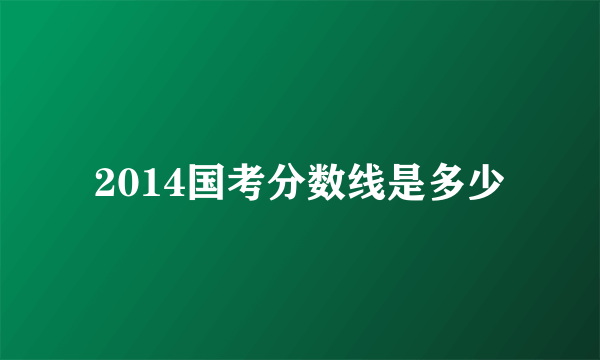 2014国考分数线是多少